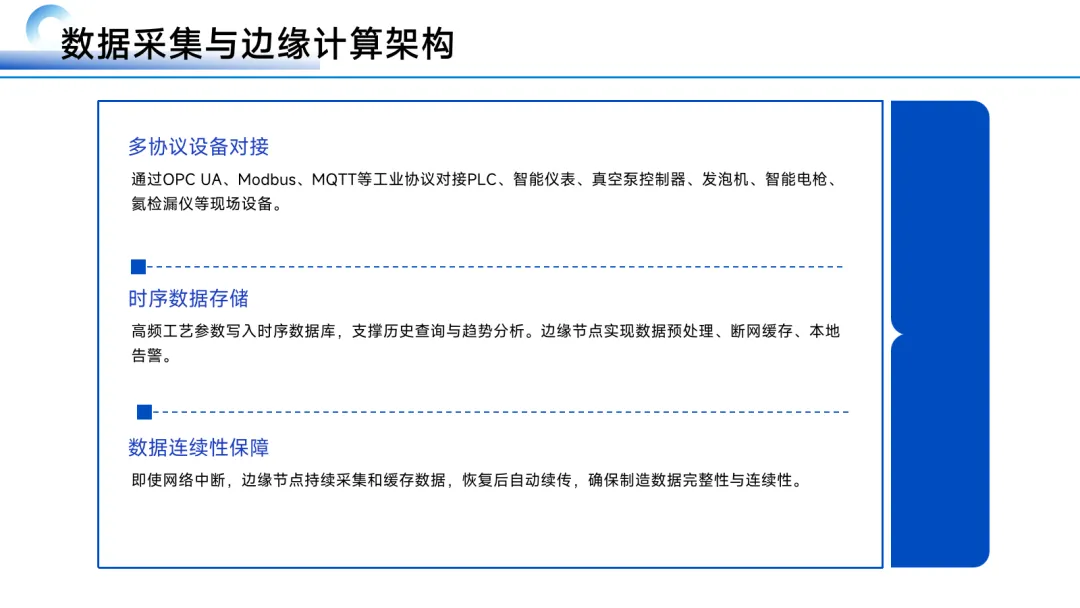 数据采集与边缘计算架构

多协议设备对接

通过OPC UA、Modbus、MQTT等工业协议对接PLC、智能仪表、真空泵控制器、发泡机、智能电枪、氦检漏仪等现场设备。

时序数据存储

高频工艺参数写入时序数据库，支撑历史查询与趋势分析。边缘节点实现数据预处理、断网缓存、本地告警。

数据连续性保障

即使网络中断，边缘节点持续采集和缓存数据，恢复后自动续传，确保制造数据完整性与连续性。